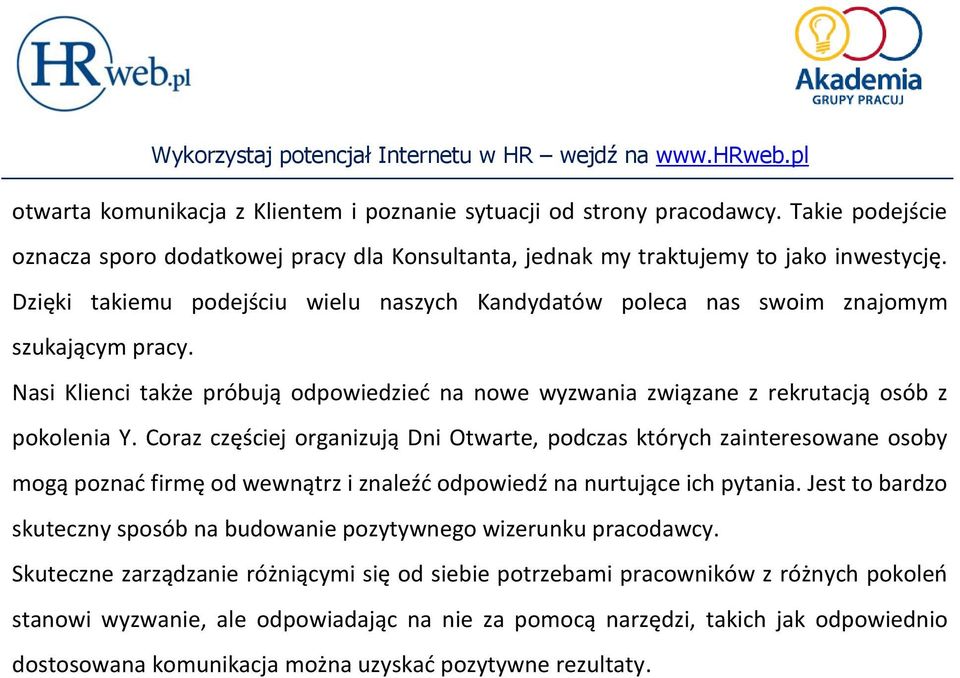 HRweb.pl

Akademia
GRUPY PRACUJ

Wykorzystaj potencjał Internetu w HR – wejdź na www.HRweb.pl

otwarta komunikacja z Klientem i poznanie sytuacji od strony pracodawcy. Takie podejście oznacza sporo dodatkowej pracy dla Konsultanta, jednak my traktujemy to jako inwestycję. Dzięki takiemu podejściu wielu naszych Kandydatów poleca nas swoim znajomym szukającym pracy.

Nasi Klienci także próbują odpowiedzieć na nowe wyzwania związane z rekrutacją osób z pokolenia Y. Coraz częściej organizują Dni Otwarte, podczas których zainteresowane osoby mogą poznać firmę od wewnątrz i znaleźć odpowiedź na nurtujące ich pytania. Jest to bardzo skuteczny sposób na budowanie pozytywnego wizerunku pracodawcy.

Skuteczne zarządzanie różniącymi się od siebie potrzebami pracowników z różnych pokoleń stanowi wyzwanie, ale odpowiadając na nie za pomocą narzędzi, takich jak odpowiednio dostosowana komunikacja można uzyskać pozytywne rezultaty.